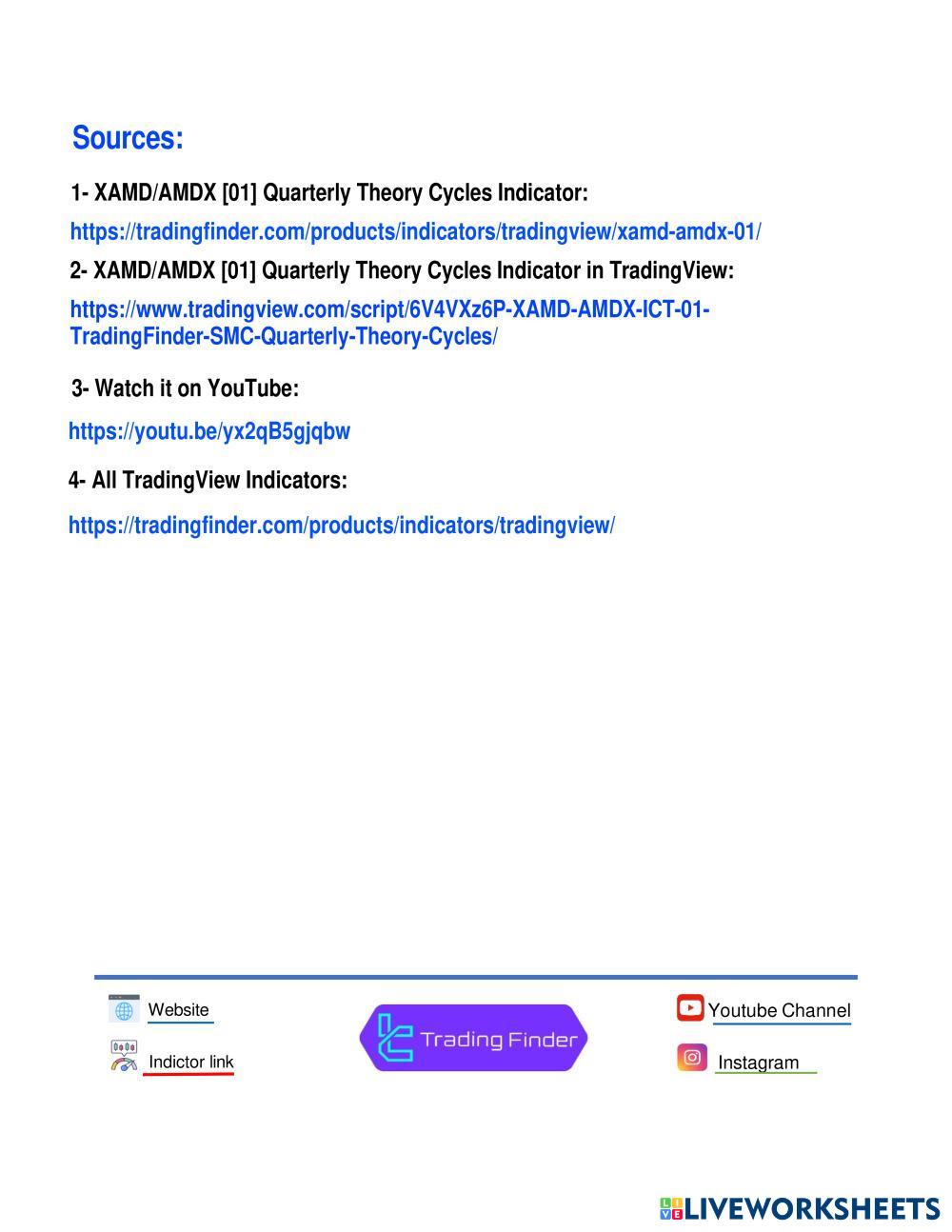 Sources:

1- XAMD/AMDX [01] Quarterly Theory Cycles Indicator:

https://tradingfinder.com/products/indicators/tradingview/xamd-amdx-01/

2- XAMD/AMDX [01] Quarterly Theory Cycles Indicator in TradingView:

https://www.tradingview.com/script/6V4VXz6P-XAMD-AMDX-ICT-01-TradingFinder-SMC-Quarterly-Theory-Cycles/

3- Watch it on YouTube:

https://youtu.be/yx2qB5gjqbw

4- All TradingView Indicators:

https://tradingfinder.com/products/indicators/tradingview/

Website

Indictor link

Trading Finder

Youtube Channel

Instagram

LIVEWORKSHEETS